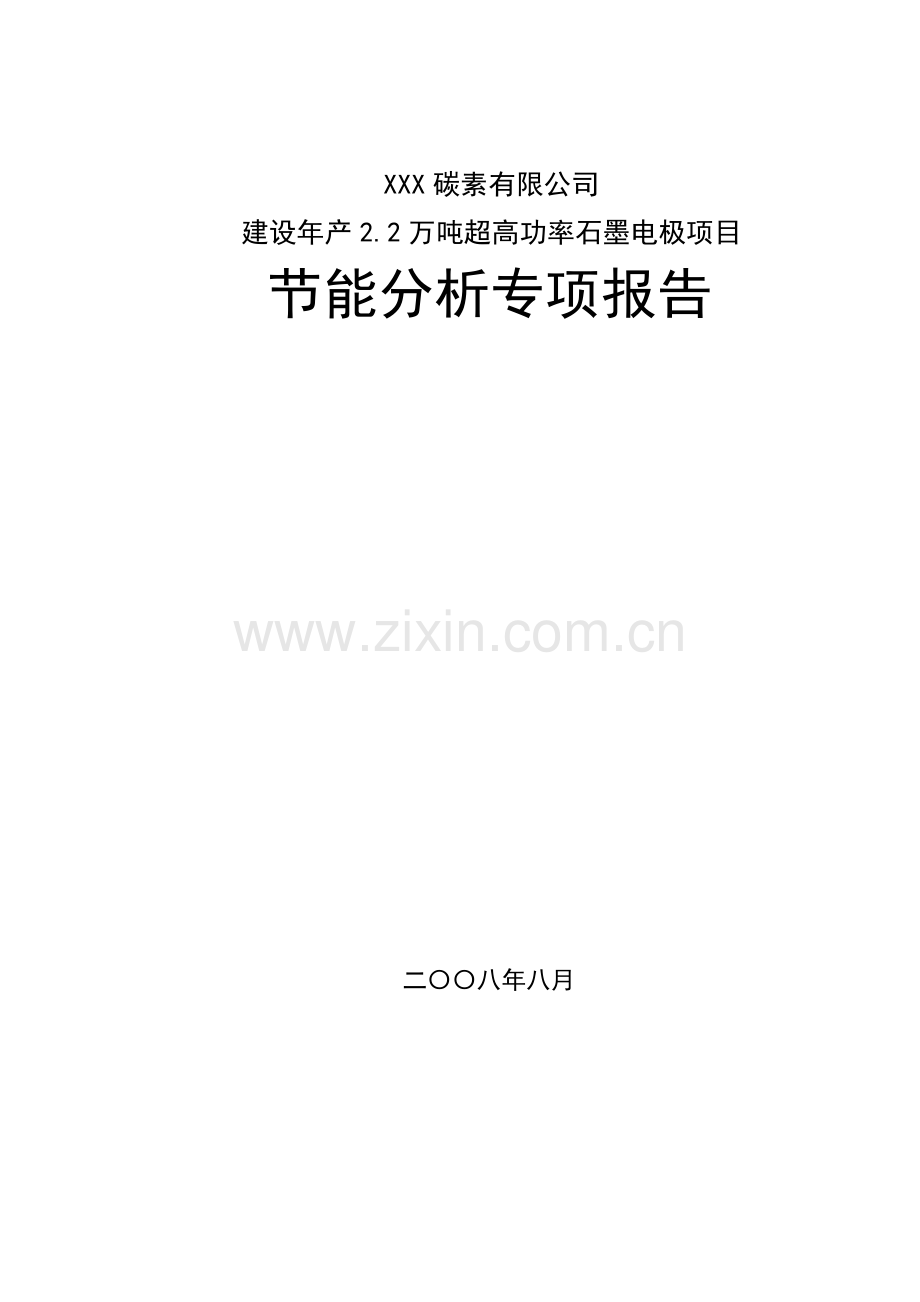 XXX 碳素有限公司

建设年产 2.2 万吨超高功率石墨电极项目

节能分析专项报告

www.zixin.com.cn

二〇〇八年八月